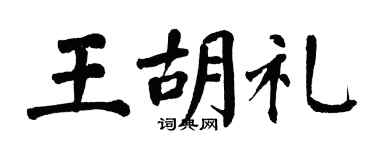 王胡礼

词典网